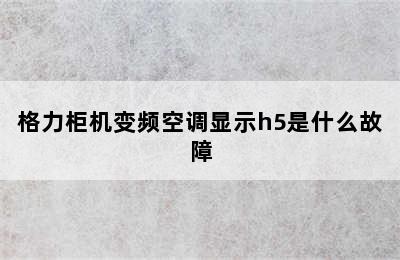 格力柜机变频空调显示h5是什么故障